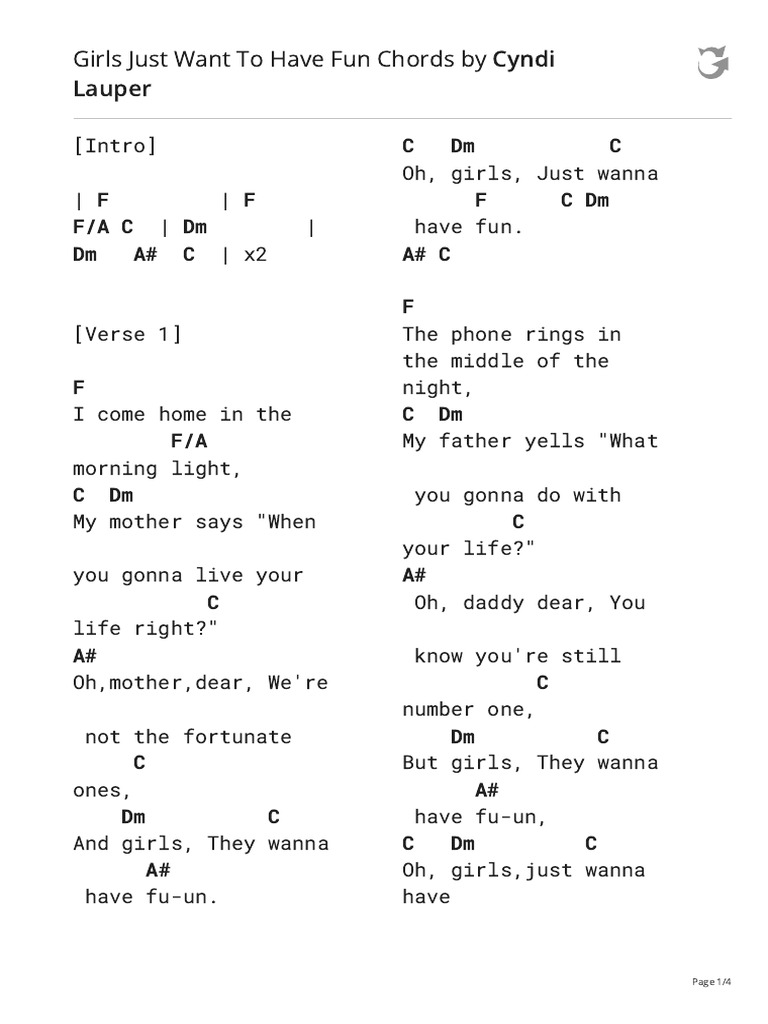 Girls Just Want To Have Fun Chords by Cyndi Lauper

[Intro]

| F | F
F/A C | Dm |
Dm A# C | x2

[Verse 1]

F
I come home in the
F/A
morning light,
C Dm
My mother says "When

you gonna live your
C
life right?"
A#
Oh,mother,dear, We're

not the fortunate
C
ones,
Dm C
And girls, They wanna
A#
have fu-un.

C Dm C
Oh, girls, Just wanna
F C Dm
have fun.
A# C

F
The phone rings in the middle of the night,
C Dm
My father yells "What

you gonna do with
C
your life?"
A#
Oh, daddy dear, You

know you're still
C
number one,
Dm C
But girls, They wanna
A#
have fu-un,
C Dm C
Oh, girls,just wanna
have

Page 1/4